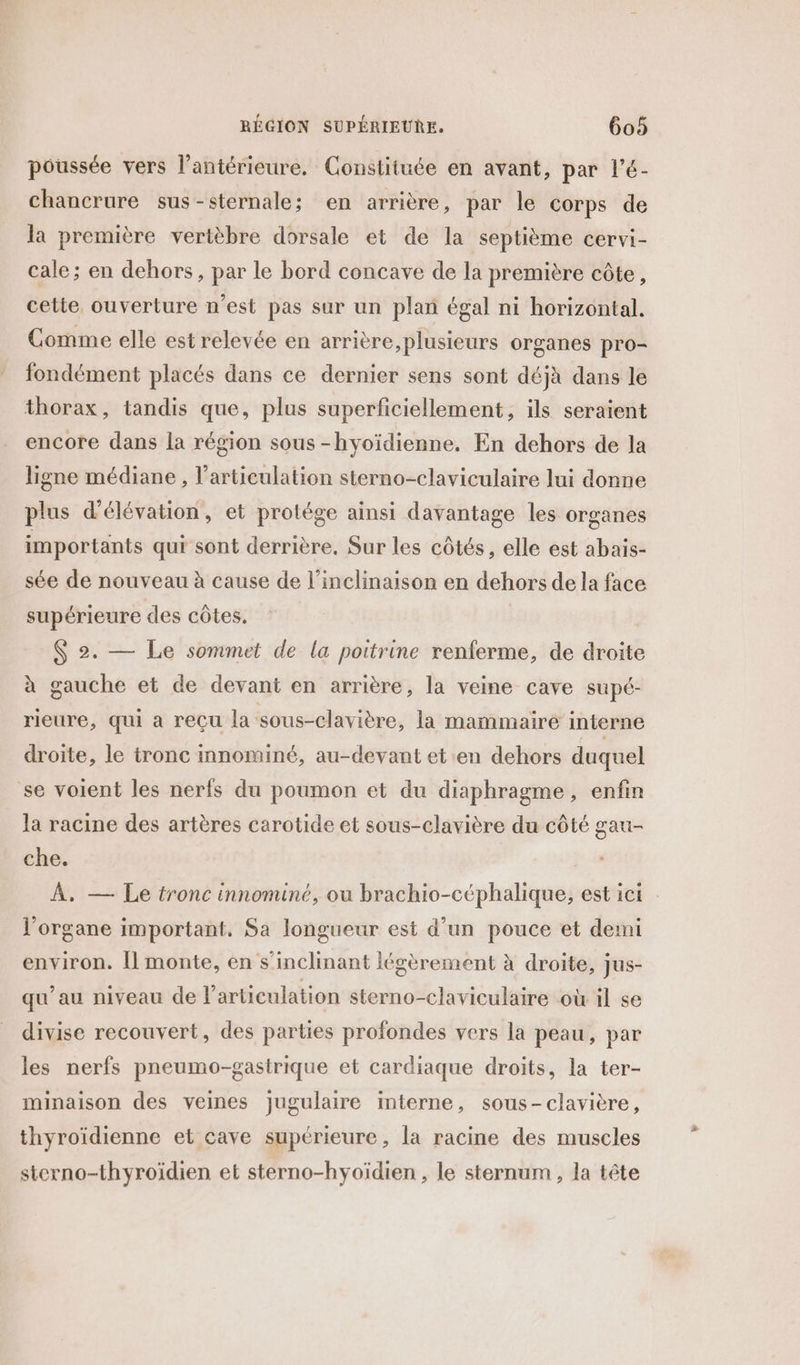 RÉGION SUPÉRIEURE. 605

poussée vers l'antérieure. Constituée en avant, par l'échancrure sus-sternale; en arrière, par le corps de la première vertèbre dorsale et de la septième cervicale; en dehors, par le bord concave de la première côte, cette ouverture n'est pas sur un plan égal ni horizontal. Comme elle est relevée en arrière, plusieurs organes profondément placés dans ce dernier sens sont déjà dans le thorax, tandis que, plus superficiellement, ils seraient encore dans la région sous-hyoïdienne. En dehors de la ligne médiane, l'articulation sterno-claviculaire lui donne plus d'élévation, et protége ainsi davantage les organes importants qui sont derrière. Sur les côtés, elle est abaissée de nouveau à cause de l'inclinaison en dehors de la face supérieure des côtes.

§ 2. — Le sommet de la poitrine renferme, de droite à gauche et de devant en arrière, la veine cave supérieure, qui a reçu la sous-clavière, la mammaire interne droite, le tronc innominé, au-devant et en dehors duquel se voient les nerfs du poumon et du diaphragme, enfin la racine des artères carotide et sous-clavière du côté gauche.

A. — Le tronc innominé, ou brachio-céphalique, est ici l'organe important. Sa longueur est d'un pouce et demi environ. Il monte, en s'inclinant légèrement à droite, jusqu'au niveau de l'articulation sterno-claviculaire où il se divise recouvert, des parties profondes vers la peau, par les nerfs pneumo-gastrique et cardiaque droits, la terminaison des veines jugulaire interne, sous-clavière, thyroïdienne et cave supérieure, la racine des muscles sterno-thyroïdien et sterno-hyoïdien, le sternum, la tête